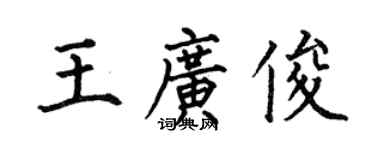 王廣俊

词典网